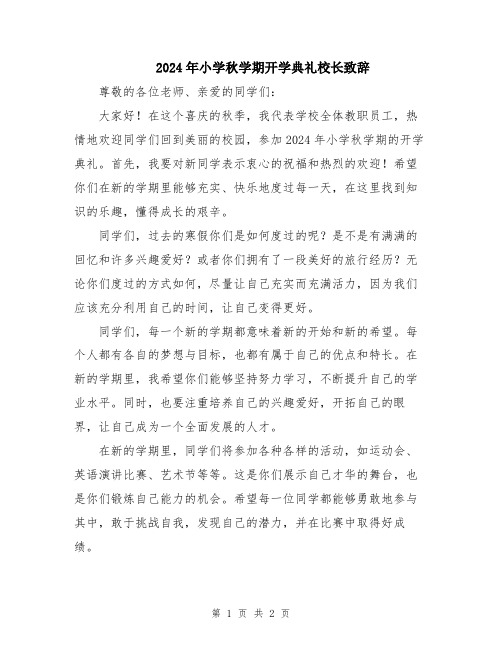 2024年小学秋学期开学典礼校长致辞

尊敬的各位老师、亲爱的同学们：

大家好！在这个喜庆的秋季，我代表学校全体教职员工，热情地欢迎同学们回到美丽的校园，参加2024年小学秋学期的开学典礼。首先，我要对新同学表示衷心的祝福和热烈的欢迎！希望你们在新的学期里能够充实、快乐地度过每一天，在这里找到知识的乐趣，懂得成长的艰辛。

同学们，过去的寒假你们是如何度过的呢？是不是有满满的回忆和许多兴趣爱好？或者你们拥有了一段美好的旅行经历？无论你们度过的方式如何，尽量让自己充实而充满活力，因为我们应该充分利用自己的时间，让自己变得更好。

同学们，每一个新的学期都意味着新的开始和新的希望。每个人都有各自的梦想与目标，也都有属于自己的优点和特长。在新的学期里，我希望你们能够坚持努力学习，不断提升自己的学业水平。同时，也要注重培养自己的兴趣爱好，开拓自己的眼界，让自己成为一个全面发展的人才。

在新的学期里，同学们将参加各种各样的活动，如运动会、英语演讲比赛、艺术节等等。这是你们展示自己才华的舞台，也是你们锻炼自己能力的机会。希望每一位同学都能够勇敢地参与其中，敢于挑战自我，发现自己的潜力，并在比赛中取得好成绩。

第 1 页 共 2 页